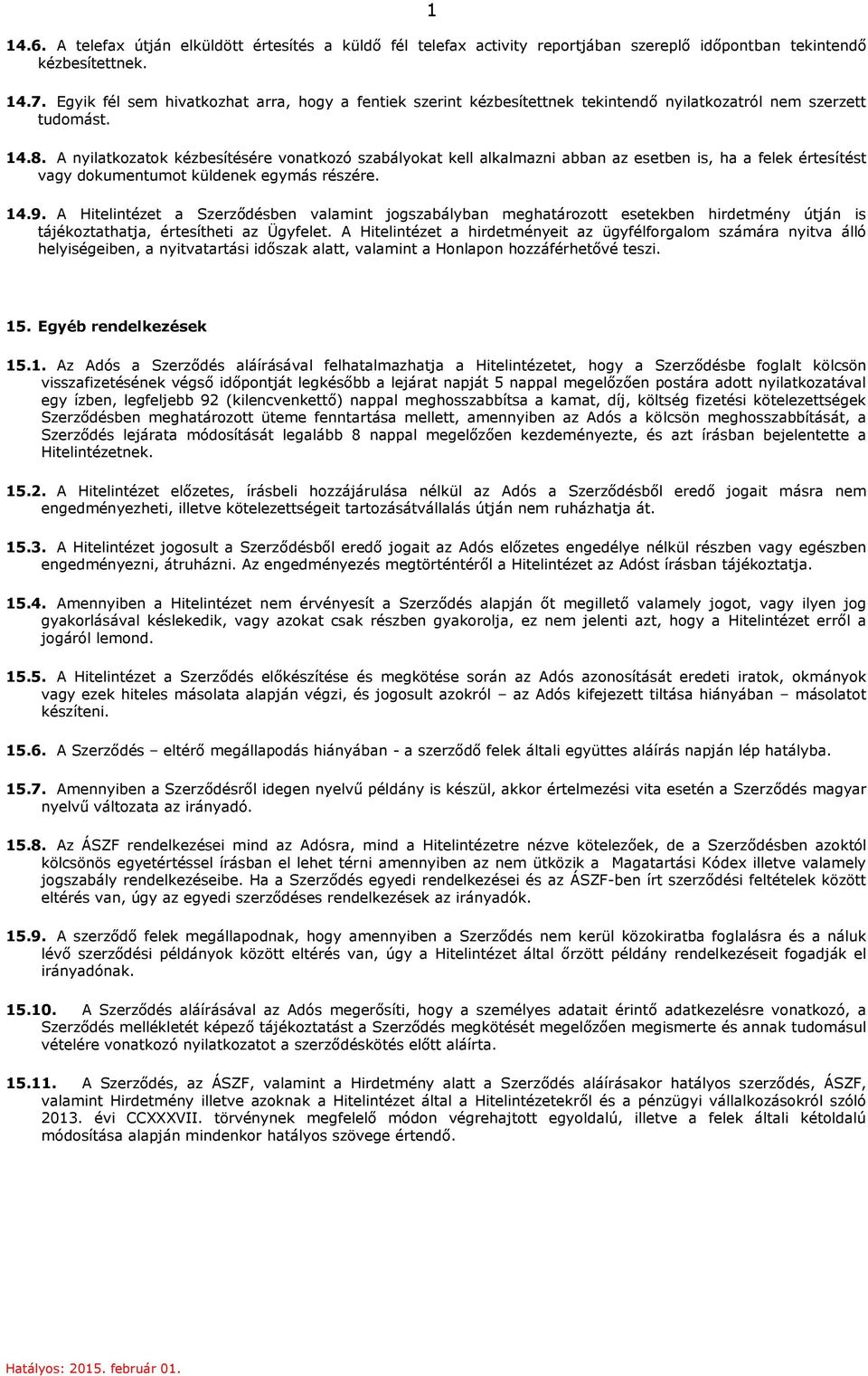 1

14.6. A telefax útján elküldött értesítés a küldő fél telefax activity reportjában szereplő időpontban tekintendő kézbesítettnek.

14.7. Egyik fél sem hivatkozhat arra, hogy a fentiek szerint kézbesítettnek tekintendő nyilatkozatról nem szerzett tudomást.

14.8. A nyilatkozatok kézbesítésére vonatkozó szabályokat kell alkalmazni abban az esetben is, ha a felek értesítést vagy dokumentumot küldenek egymás részére.

14.9. A Hitelintézet a Szerződésben valamint jogszabályban meghatározott esetekben hirdetmény útján is tájékoztathatja, értesítheti az Ügyfelet. A Hitelintézet a hirdetményeit az ügyfélforgalom számára nyitva álló helyiségeiben, a nyitvatartási időszak alatt, valamint a Honlapon hozzáférhetővé teszi.

15. Egyéb rendelkezések

15.1. Az Adós a Szerződés aláírásával felhatalmazhatja a Hitelintézetet, hogy a Szerződésbe foglalt kölcsön visszafizetésének végső időpontját legkésőbb a lejárat napját 5 nappal megelőzően postára adott nyilatkozatával egy ízben, legfeljebb 92 (kilencvenkettő) nappal meghosszabbítsa a kamat, díj, költség fizetési kötelezettségek Szerződésben meghatározott üteme fenntartása mellett, amennyiben az Adós a kölcsön meghosszabbítását, a Szerződés lejárata módosítását legalább 8 nappal megelőzően kezdeményezte, és azt írásban bejelentette a Hitelintézetnek.

15.2. A Hitelintézet előzetes, írásbeli hozzájárulása nélkül az Adós a Szerződésből eredő jogait másra nem engedményezheti, illetve kötelezettségeit tartozásátvállalás útján nem ruházhatja át.

15.3. A Hitelintézet jogosult a Szerződésből eredő jogait az Adós előzetes engedélye nélkül részben vagy egészben engedményezni, átruházni. Az engedményezés megtörténtéről a Hitelintézet az Adóst írásban tájékoztatja.

15.4. Amennyiben a Hitelintézet nem érvényesít a Szerződés alapján őt megillető valamely jogot, vagy ilyen jog gyakorlásával késlekedik, vagy azokat csak részben gyakorolja, ez nem jelenti azt, hogy a Hitelintézet erről a jogáról lemond.

15.5. A Hitelintézet a Szerződés előkészítése és megkötése során az Adós azonosítását eredeti iratok, okmányok vagy ezek hiteles másolata alapján végzi, és jogosult azokról – az Adós kifejezett tiltása hiányában – másolatot készíteni.

15.6. A Szerződés – eltérő megállapodás hiányában - a szerződő felek általi együttes aláírás napján lép hatályba.

15.7. Amennyiben a Szerződésről idegen nyelvű példány is készül, akkor értelmezési vita esetén a Szerződés magyar nyelvű változata az irányadó.

15.8. Az ÁSZF rendelkezései mind az Adósra, mind a Hitelintézetre nézve kötelezőek, de a Szerződésben azoktól kölcsönös egyetértéssel írásban el lehet térni amennyiben az nem ütközik a Magatartási Kódex illetve valamely jogszabály rendelkezéseibe. Ha a Szerződés egyedi rendelkezései és az ÁSZF-ben írt szerződési feltételek között eltérés van, úgy az egyedi szerződéses rendelkezések az irányadók.

15.9. A szerződő felek megállapodnak, hogy amennyiben a Szerződés nem kerül közokiratba foglalásra és a náluk lévő szerződési példányok között eltérés van, úgy a Hitelintézet által őrzött példány rendelkezéseit fogadják el irányadónak.

15.10. A Szerződés aláírásával az Adós megerősíti, hogy a személyes adatait érintő adatkezelésre vonatkozó, a Szerződés mellékletét képező tájékoztatást a Szerződés megkötését megelőzően megismerte és annak tudomásul vételére vonatkozó nyilatkozatot a szerződéskötés előtt aláírta.

15.11. A Szerződés, az ÁSZF, valamint a Hirdetmény alatt a Szerződés aláírásakor hatályos szerződés, ÁSZF, valamint Hirdetmény illetve azoknak a Hitelintézet által a Hitelintézetekről és a pénzügyi vállalkozásokról szóló 2013. évi CCXXXVII. törvénynek megfelelő módon végrehajtott egyoldalú, illetve a felek általi kétoldalú módosítása alapján mindenkor hatályos szövege értendő.

Hatályos: 2015. február 01.